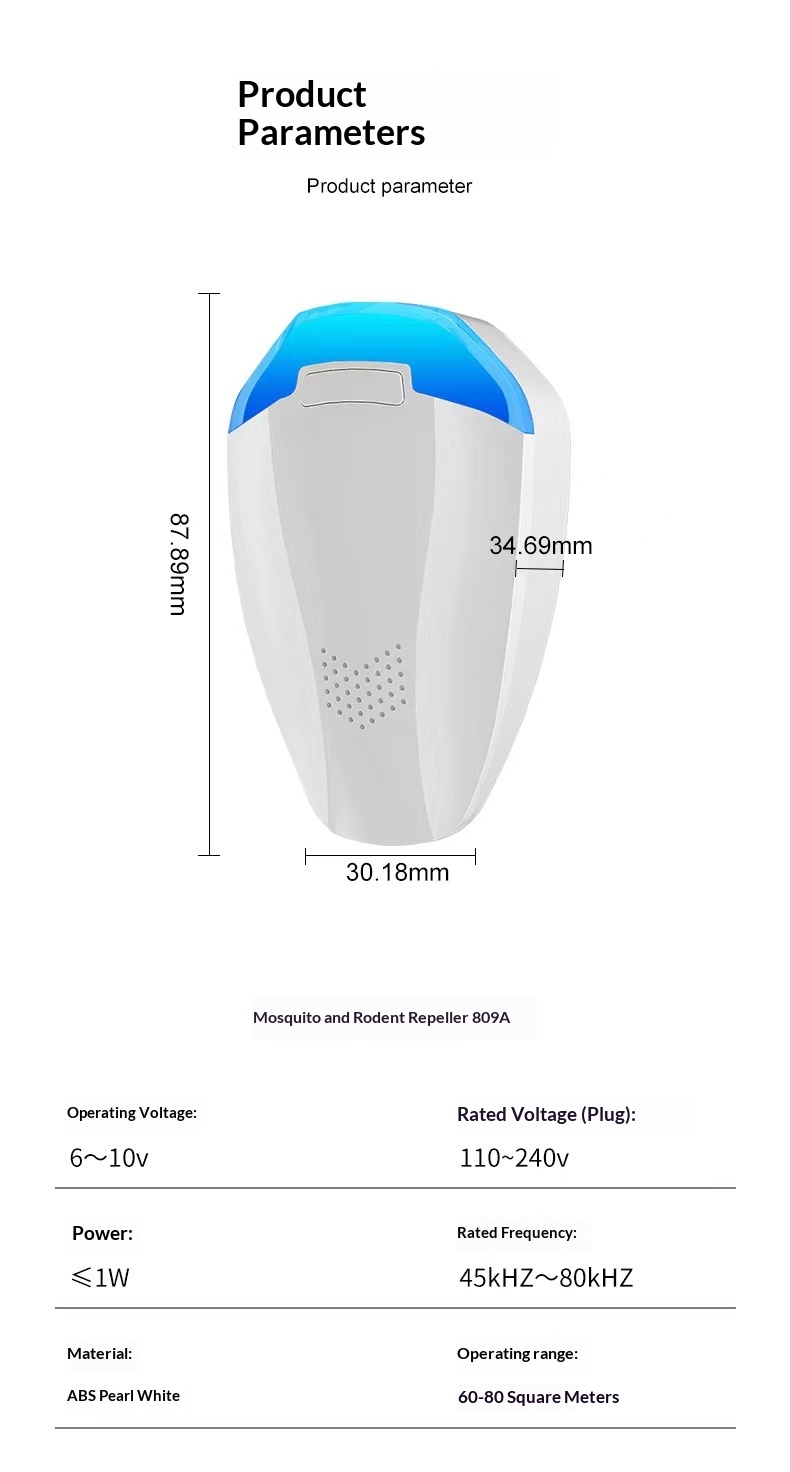 Product Parameters

Product parameter

87.89mm

34.69mm

30.18mm

Mosquito and Rodent Repeller 809A

Operating Voltage:

6～10v

Rated Voltage (Plug):

110~240v

Power:

≤1W

Rated Frequency:

45kHZ～80kHZ

Material:

ABS Pearl White

Operating range:

60-80 Square Meters